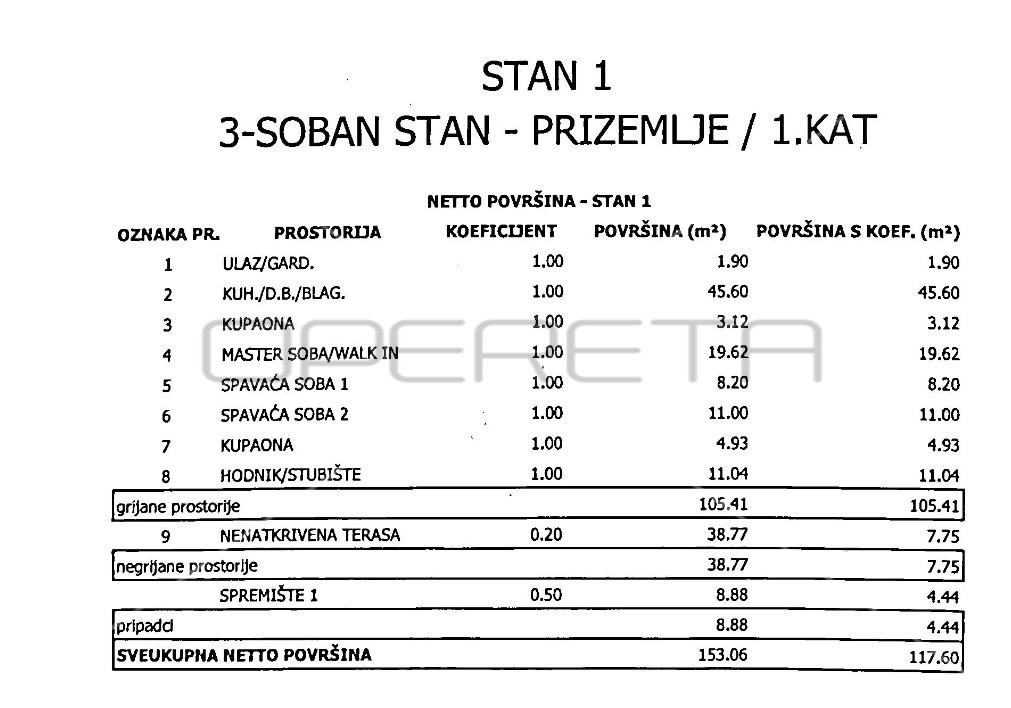 STAN 1
3-SOBAN STAN - PRIZEMLJE / 1.KAT

NETTO POVRŠINA - STAN 1

| OZNAKA PR. | PROSTORIJA | KOEFICIJENT | POVRŠINA (m²) | POVRŠINA S KOEF. (m²) |
|---|---|---|---|---|
| 1 | ULAZ/GARD. | 1.00 | 1.90 | 1.90 |
| 2 | KUH./D.B./BLAG. | 1.00 | 45.60 | 45.60 |
| 3 | KUPAONA | 1.00 | 3.12 | 3.12 |
| 4 | MASTER SOBA/WALK IN | 1.00 | 19.62 | 19.62 |
| 5 | SPAVAĆA SOBA 1 | 1.00 | 8.20 | 8.20 |
| 6 | SPAVAĆA SOBA 2 | 1.00 | 11.00 | 11.00 |
| 7 | KUPAONA | 1.00 | 4.93 | 4.93 |
| 8 | HODNIK/STUBIŠTE | 1.00 | 11.04 | 11.04 |
| grijane prostorije | | | 105.41 | 105.41 |
| 9 | NENATKRIVENA TERASA | 0.20 | 38.77 | 7.75 |
| negrijane prostorije | | | 38.77 | 7.75 |
| | SPREMIŠTE 1 | 0.50 | 8.88 | 4.44 |
| pripadci | | | 8.88 | 4.44 |
| SVEUKUPNA NETTO POVRŠINA | | | 153.06 | 117.60 |

OPERETA